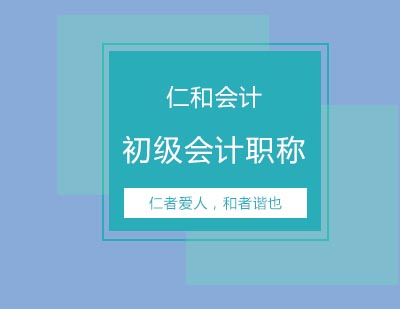 仁和会计

初级会计职称

仁者爱人，和者谐也